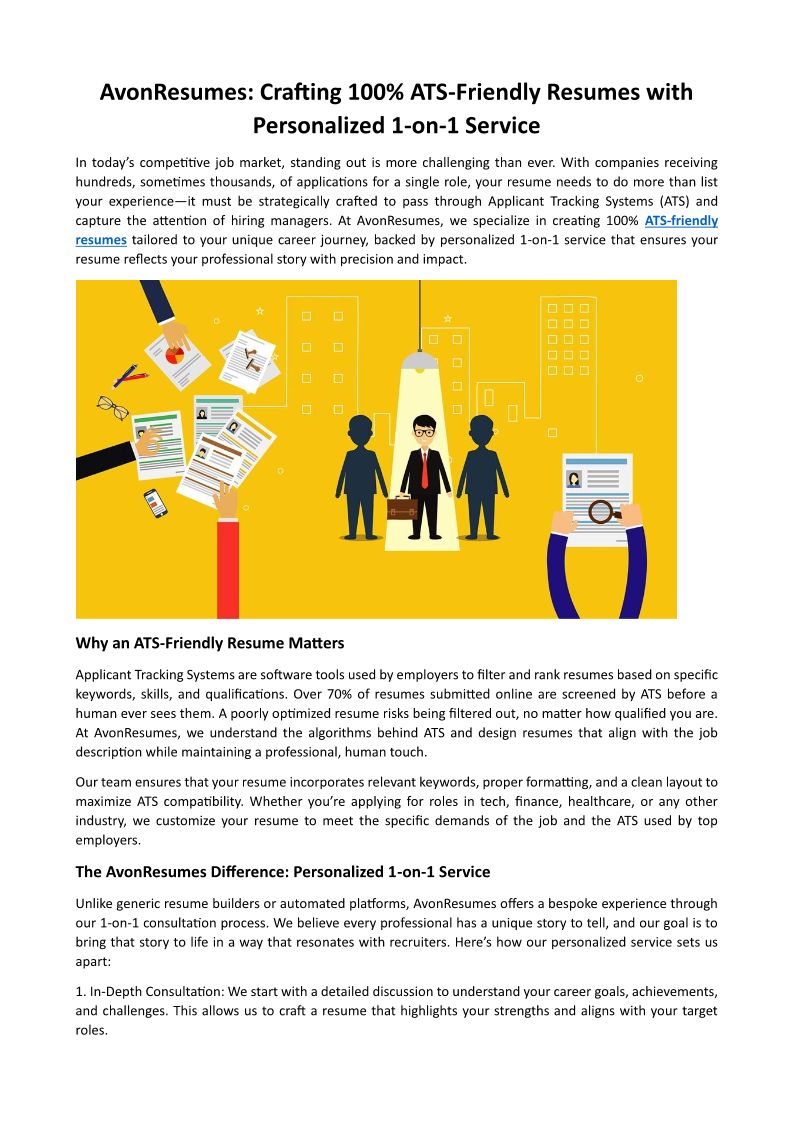 AvonResumes: Crafting 100% ATS-Friendly Resumes with Personalized 1-on-1 Service

In today's competitive job market, standing out is more challenging than ever. With companies receiving hundreds, sometimes thousands, of applications for a single role, your resume needs to do more than list your experience—it must be strategically crafted to pass through Applicant Tracking Systems (ATS) and capture the attention of hiring managers. At AvonResumes, we specialize in creating 100% ATS-friendly resumes tailored to your unique career journey, backed by personalized 1-on-1 service that ensures your resume reflects your professional story with precision and impact.

Why an ATS-Friendly Resume Matters

Applicant Tracking Systems are software tools used by employers to filter and rank resumes based on specific keywords, skills, and qualifications. Over 70% of resumes submitted online are screened by ATS before a human ever sees them. A poorly optimized resume risks being filtered out, no matter how qualified you are. At AvonResumes, we understand the algorithms behind ATS and design resumes that align with the job description while maintaining a professional, human touch.

Our team ensures that your resume incorporates relevant keywords, proper formatting, and a clean layout to maximize ATS compatibility. Whether you're applying for roles in tech, finance, healthcare, or any other industry, we customize your resume to meet the specific demands of the job and the ATS used by top employers.

The AvonResumes Difference: Personalized 1-on-1 Service

Unlike generic resume builders or automated platforms, AvonResumes offers a bespoke experience through our 1-on-1 consultation process. We believe every professional has a unique story to tell, and our goal is to bring that story to life in a way that resonates with recruiters. Here's how our personalized service sets us apart:

1. In-Depth Consultation: We start with a detailed discussion to understand your career goals, achievements, and challenges. This allows us to craft a resume that highlights your strengths and aligns with your target roles.